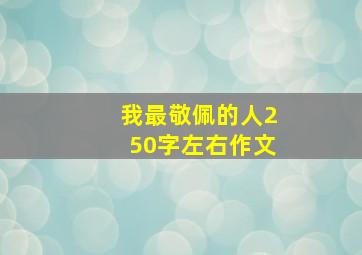 我最敬佩的人250字左右作文